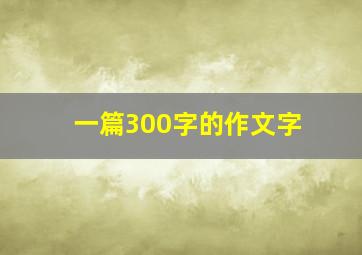 一篇300字的作文字